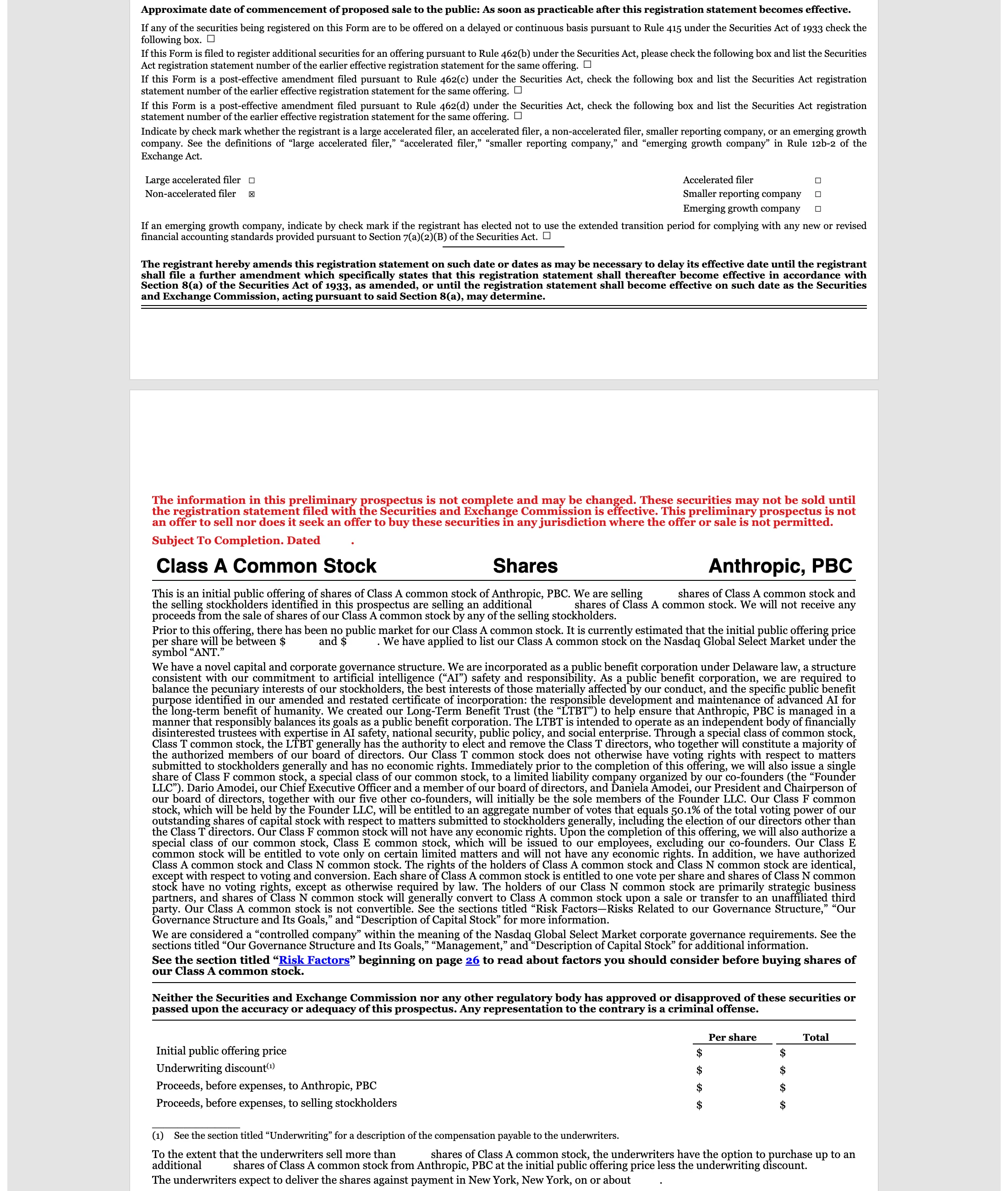 Approximate date of commencement of proposed sale to the public: As soon as practicable after this registration statement becomes effective.

If any of the securities being registered on this Form are to be offered on a delayed or continuous basis pursuant to Rule 415 under the Securities Act of 1933 check the following box. ☐

If this Form is filed to register additional securities for an offering pursuant to Rule 462(b) under the Securities Act, please check the following box and list the Securities Act registration statement number of the earlier effective registration statement for the same offering. ☐

If this Form is a post-effective amendment filed pursuant to Rule 462(c) under the Securities Act, check the following box and list the Securities Act registration statement number of the earlier effective registration statement for the same offering. ☐

If this Form is a post-effective amendment filed pursuant to Rule 462(d) under the Securities Act, check the following box and list the Securities Act registration statement number of the earlier effective registration statement for the same offering. ☐

Indicate by check mark whether the registrant is a large accelerated filer, an accelerated filer, a non-accelerated filer, smaller reporting company, or an emerging growth company. See the definitions of "large accelerated filer," "accelerated filer," "smaller reporting company," and "emerging growth company" in Rule 12b-2 of the Exchange Act.

Large accelerated filer ☐
Non-accelerated filer ☑

Accelerated filer ☐
Smaller reporting company ☐
Emerging growth company ☐

If an emerging growth company, indicate by check mark if the registrant has elected not to use the extended transition period for complying with any new or revised financial accounting standards provided pursuant to Section 7(a)(2)(B) of the Securities Act. ☐

The registrant hereby amends this registration statement on such date or dates as may be necessary to delay its effective date until the registrant shall file a further amendment which specifically states that this registration statement shall thereafter become effective in accordance with Section 8(a) of the Securities Act of 1933, as amended, or until the registration statement shall become effective on such date as the Securities and Exchange Commission, acting pursuant to said Section 8(a), may determine.

The information in this preliminary prospectus is not complete and may be changed. These securities may not be sold until the registration statement filed with the Securities and Exchange Commission is effective. This preliminary prospectus is not an offer to sell nor does it seek an offer to buy these securities in any jurisdiction where the offer or sale is not permitted.

Subject To Completion. Dated .

Class A Common Stock Shares Anthropic, PBC

This is an initial public offering of shares of Class A common stock of Anthropic, PBC. We are selling shares of Class A common stock and the selling stockholders identified in this prospectus are selling an additional shares of Class A common stock. We will not receive any proceeds from the sale of shares of our Class A common stock by any of the selling stockholders.

Prior to this offering, there has been no public market for our Class A common stock. It is currently estimated that the initial public offering price per share will be between $ and $ . We have applied to list our Class A common stock on the Nasdaq Global Select Market under the symbol "ANT."

We have a novel capital and corporate governance structure. We are incorporated as a public benefit corporation under Delaware law, a structure consistent with our commitment to artificial intelligence ("AI") safety and responsibility. As a public benefit corporation, we are required to balance the pecuniary interests of our stockholders, the best interests of those materially affected by our conduct, and the specific public benefit purpose identified in our amended and restated certificate of incorporation: the responsible development and maintenance of advanced AI for the long-term benefit of humanity. We created our Long-Term Benefit Trust (the "LTBT") to help ensure that Anthropic, PBC is managed in a manner that responsibly balances its goals as a public benefit corporation. The LTBT is intended to operate as an independent body of financially disinterested trustees with expertise in AI safety, national security, public policy, and social enterprise. Through a special class of common stock, Class T common stock, the LTBT generally has the authority to elect and remove the Class T directors, who together will constitute a majority of the authorized members of our board of directors. Our Class T common stock does not otherwise have voting rights with respect to matters submitted to stockholders generally and has no economic rights. Immediately prior to the completion of this offering, we will also issue a single share of Class F common stock, a special class of our common stock, to a limited liability company organized by our co-founders (the "Founder LLC"). Dario Amodei, our Chief Executive Officer and a member of our board of directors, and Daniela Amodei, our President and Chairperson of our board of directors, together with our five other co-founders, will initially be the sole members of the Founder LLC. Our Class F common stock, which will be held by the Founder LLC, will be entitled to an aggregate number of votes that equals 50.1% of the total voting power of our outstanding shares of capital stock with respect to matters submitted to stockholders generally, including the election of our directors other than the Class T directors. Our Class F common stock will not have any economic rights. Upon the completion of this offering, we will also authorize a special class of our common stock, Class E common stock, which will be issued to our employees, excluding our co-founders. Our Class E common stock will be entitled to vote only on certain limited matters and will not have any economic rights. In addition, we have authorized Class A common stock and Class N common stock. The rights of the holders of Class A common stock and Class N common stock are identical, except with respect to voting and conversion. Each share of Class A common stock is entitled to one vote per share and shares of Class N common stock have no voting rights, except as otherwise required by law. The holders of our Class N common stock are primarily strategic business partners, and shares of Class N common stock will generally convert to Class A common stock upon a sale or transfer to an unaffiliated third party. Our Class A common stock is not convertible. See the sections titled "Risk Factors—Risks Related to our Governance Structure," "Our Governance Structure and Its Goals," and "Description of Capital Stock" for more information.

We are considered a "controlled company" within the meaning of the Nasdaq Global Select Market corporate governance requirements. See the sections titled "Our Governance Structure and Its Goals," "Management," and "Description of Capital Stock" for additional information.

See the section titled "Risk Factors" beginning on page 26 to read about factors you should consider before buying shares of our Class A common stock.

Neither the Securities and Exchange Commission nor any other regulatory body has approved or disapproved of these securities or passed upon the accuracy or adequacy of this prospectus. Any representation to the contrary is a criminal offense.

| | Per share | Total |
|---|---|---|
| Initial public offering price | $ | $ |
| Underwriting discount$^{(1)}$ | $ | $ |
| Proceeds, before expenses, to Anthropic, PBC | $ | $ |
| Proceeds, before expenses, to selling stockholders | $ | $ |

(1) See the section titled "Underwriting" for a description of the compensation payable to the underwriters.

To the extent that the underwriters sell more than shares of Class A common stock, the underwriters have the option to purchase up to an additional shares of Class A common stock from Anthropic, PBC at the initial public offering price less the underwriting discount.

The underwriters expect to deliver the shares against payment in New York, New York, on or about .